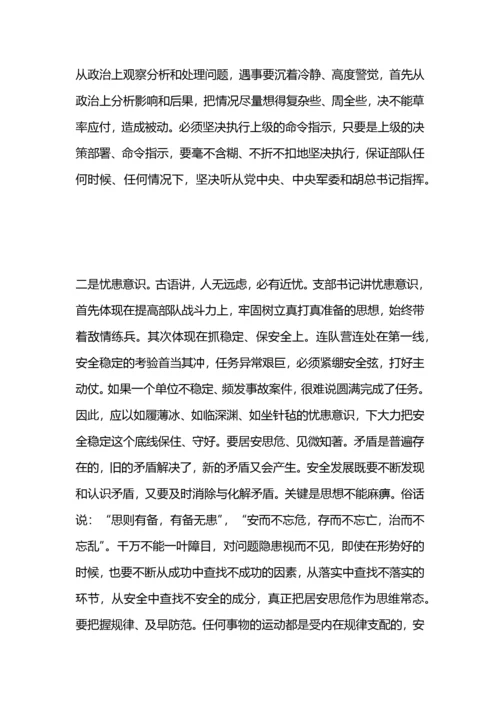 从政治上观察分析和处理问题，遇事要沉着冷静、高度警觉，首先从政治上分析影响和后果，把情况尽量想得复杂些、周全些，决不能草率应付，造成被动。必须坚决执行上级的命令指示，只要是上级的决策部署、命令指示，要毫不含糊、不折不扣地坚决执行，保证部队任何时候、任何情况下，坚决听从党中央、中央军委和胡总书记指挥。

二是忧患意识。古语讲，人无远虑，必有近忧。支部书记讲忧患意识，首先体现在提高部队战斗力上，牢固树立真打真准备的思想，始终带着敌情练兵。其次体现在抓稳定、保安全上。连队营连处在第一线，安全稳定的考验首当其冲，任务异常艰巨，必须紧绷安全弦，打好主动仗。如果一个单位不稳定、频发事故案件，很难说圆满完成了任务。因此，应以如履薄冰、如临深渊、如坐针毡的忧患意识，下大力把安全稳定这个底线保住、守好。要居安思危、见微知著。矛盾是普遍存在的，旧的矛盾解决了，新的矛盾又会产生。安全发展既要不断发现和认识矛盾，又要及时消除与化解矛盾。关键是思想不能麻痹。俗话说：“思则有备，有备无患”，“安而不忘危，存而不忘亡，治而不忘乱”。千万不能一叶障目，对问题隐患视而不见，即使在形势好的时候，也要不断从成功中查找不成功的因素，从落实中查找不落实的环节，从安全中查找不安全的成分，真正把居安思危作为思维常态。要把握规律、及早防范。任何事物的运动都是受内在规律支配的，安